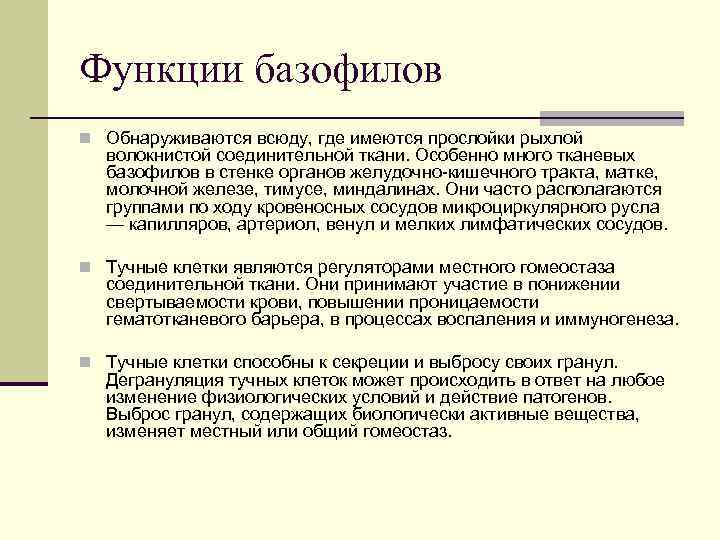 Функции базофилов

Обнаруживаются всюду, где имеются прослойки рыхлой волокнистой соединительной ткани. Особенно много тканевых базофилов в стенке органов желудочно-кишечного тракта, матке, молочной железе, тимусе, миндалинах. Они часто располагаются группами по ходу кровеносных сосудов микроциркулярного русла — капилляров, артериол, венул и мелких лимфатических сосудов.

Тучные клетки являются регуляторами местного гомеостаза соединительной ткани. Они принимают участие в понижении свертываемости крови, повышении проницаемости гематотканевого барьера, в процессах воспаления и иммуногенеза.

Тучные клетки способны к секреции и выбросу своих гранул. Дегрануляция тучных клеток может происходить в ответ на любое изменение физиологических условий и действие патогенов. Выброс гранул, содержащих биологически активные вещества, изменяет местный или общий гомеостаз.